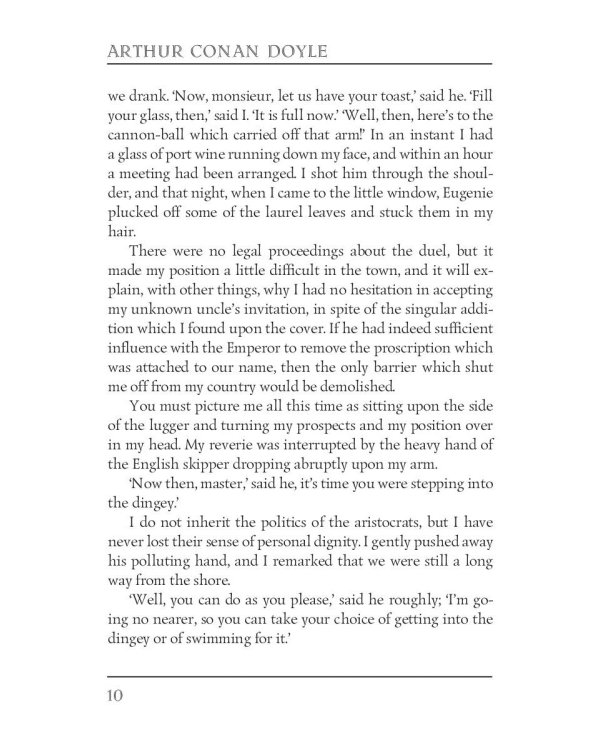 ARTHUR CONAN DOYLE

we drank. 'Now, monsieur, let us have your toast,' said he. 'Fill your glass, then,' said I. 'It is full now.' 'Well, then, here's to the cannon-ball which carried off that arm!' In an instant I had a glass of port wine running down my face, and within an hour a meeting had been arranged. I shot him through the shoulder, and that night, when I came to the little window, Eugenie plucked off some of the laurel leaves and stuck them in my hair.

There were no legal proceedings about the duel, but it made my position a little difficult in the town, and it will explain, with other things, why I had no hesitation in accepting my unknown uncle's invitation, in spite of the singular addition which I found upon the cover. If he had indeed sufficient influence with the Emperor to remove the proscription which was attached to our name, then the only barrier which shut me off from my country would be demolished.

You must picture me all this time as sitting upon the side of the lugger and turning my prospects and my position over in my head. My reverie was interrupted by the heavy hand of the English skipper dropping abruptly upon my arm.

'Now then, master,' said he, it's time you were stepping into the dingey.'

I do not inherit the politics of the aristocrats, but I have never lost their sense of personal dignity. I gently pushed away his polluting hand, and I remarked that we were still a long way from the shore.

'Well, you can do as you please,' said he roughly; 'I'm going no nearer, so you can take your choice of getting into the dingey or of swimming for it.'

10